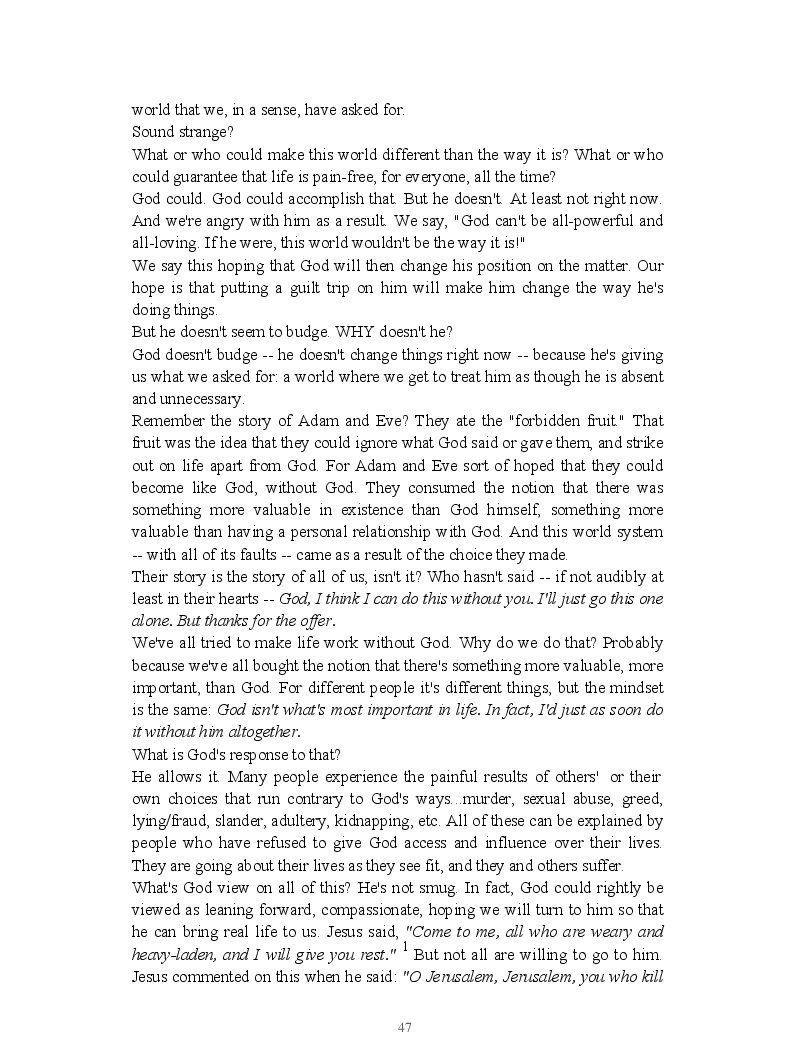 world that we, in a sense, have asked for.

Sound strange?

What or who could make this world different than the way it is? What or who could guarantee that life is pain-free, for everyone, all the time?

God could. God could accomplish that. But he doesn't. At least not right now. And we're angry with him as a result. We say, "God can't be all-powerful and all-loving. If he were, this world wouldn't be the way it is!"

We say this hoping that God will then change his position on the matter. Our hope is that putting a guilt trip on him will make him change the way he's doing things.

But he doesn't seem to budge. WHY doesn't he?

God doesn't budge -- he doesn't change things right now -- because he's giving us what we asked for: a world where we get to treat him as though he is absent and unnecessary.

Remember the story of Adam and Eve? They ate the "forbidden fruit." That fruit was the idea that they could ignore what God said or gave them, and strike out on life apart from God. For Adam and Eve sort of hoped that they could become like God, without God. They consumed the notion that there was something more valuable in existence than God himself, something more valuable than having a personal relationship with God. And this world system -- with all of its faults -- came as a result of the choice they made.

Their story is the story of all of us, isn't it? Who hasn't said -- if not audibly at least in their hearts -- God, I think I can do this without you. I'll just go this one alone. But thanks for the offer.

We've all tried to make life work without God. Why do we do that? Probably because we've all bought the notion that there's something more valuable, more important, than God. For different people it's different things, but the mindset is the same: God isn't what's most important in life. In fact, I'd just as soon do it without him altogether.

What is God's response to that?

He allows it. Many people experience the painful results of others' or their own choices that run contrary to God's ways...murder, sexual abuse, greed, lying/fraud, slander, adultery, kidnapping, etc. All of these can be explained by people who have refused to give God access and influence over their lives. They are going about their lives as they see fit, and they and others suffer.

What's God view on all of this? He's not smug. In fact, God could rightly be viewed as leaning forward, compassionate, hoping we will turn to him so that he can bring real life to us. Jesus said, "Come to me, all who are weary and heavy-laden, and I will give you rest." $^1$ But not all are willing to go to him. Jesus commented on this when he said: "O Jerusalem, Jerusalem, you who kill

47